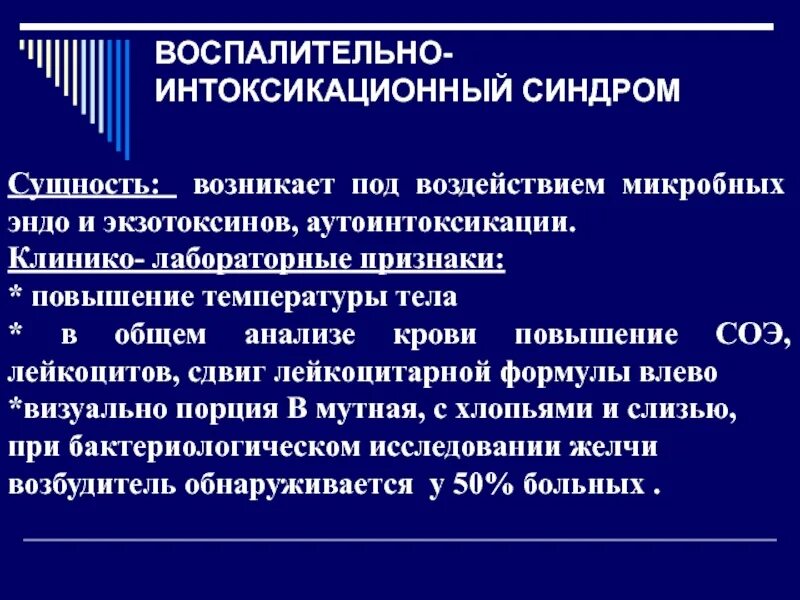 ВОСПАЛИТЕЛЬНО-ИНТОКСИКАЦИОННЫЙ СИНДРОМ

Сущность: возникает под воздействием микробных эндо и экзотоксинов, аутоинтоксикации.
Клинико- лабораторные признаки:
* повышение температуры тела
* в общем анализе крови повышение СОЭ, лейкоцитов, сдвиг лейкоцитарной формулы влево
*визуально порция В мутная, с хлопьями и слизью, при бактериологическом исследовании желчи возбудитель обнаруживается у 50% больных .